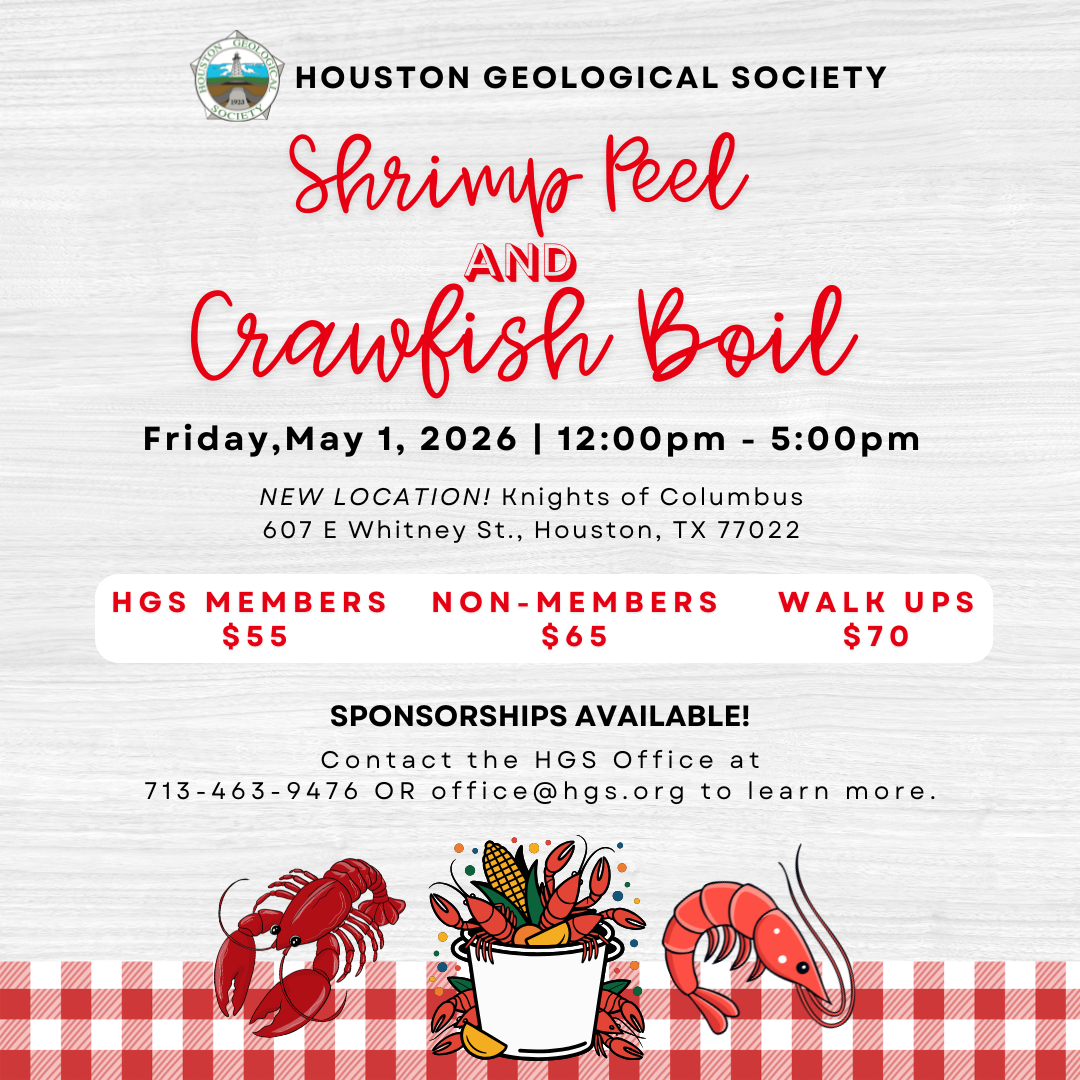 HOUSTON GEOLOGICAL SOCIETY
1923

HOUSTON GEOLOGICAL SOCIETY

Shrimp Peel
AND
Crawfish Boil

Friday,May 1, 2026 | 12:00pm - 5:00pm

NEW LOCATION! Knights of Columbus
607 E Whitney St., Houston, TX 77022

| HGS MEMBERS | NON-MEMBERS | WALK UPS |
|---|---|---|
| $55 | $65 | $70 |

SPONSORSHIPS AVAILABLE!

Contact the HGS Office at
713-463-9476 OR office@hgs.org to learn more.